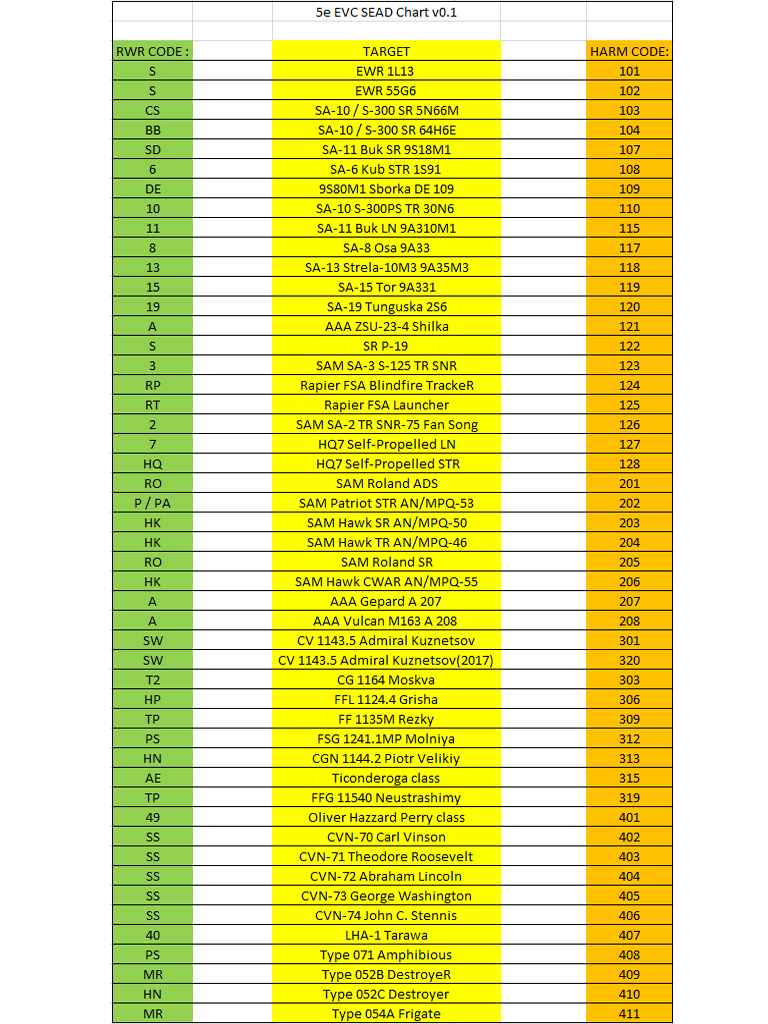 5e EVC SEAD Chart v0.1

| RWR CODE : | TARGET | HARM CODE: |
|---|---|---|
| S | EWR 1L13 | 101 |
| S | EWR 55G6 | 102 |
| CS | SA-10 / S-300 SR 5N66M | 103 |
| BB | SA-10 / S-300 SR 64H6E | 104 |
| SD | SA-11 Buk SR 9S18M1 | 107 |
| 6 | SA-6 Kub STR 1S91 | 108 |
| DE | 9S80M1 Sborka DE 109 | 109 |
| 10 | SA-10 S-300PS TR 30N6 | 110 |
| 11 | SA-11 Buk LN 9A310M1 | 115 |
| 8 | SA-8 Osa 9A33 | 117 |
| 13 | SA-13 Strela-10M3 9A35M3 | 118 |
| 15 | SA-15 Tor 9A331 | 119 |
| 19 | SA-19 Tunguska 2S6 | 120 |
| A | AAA ZSU-23-4 Shilka | 121 |
| S | SR P-19 | 122 |
| 3 | SAM SA-3 S-125 TR SNR | 123 |
| RP | Rapier FSA Blindfire TrackeR | 124 |
| RT | Rapier FSA Launcher | 125 |
| 2 | SAM SA-2 TR SNR-75 Fan Song | 126 |
| 7 | HQ7 Self-Propelled LN | 127 |
| HQ | HQ7 Self-Propelled STR | 128 |
| RO | SAM Roland ADS | 201 |
| P / PA | SAM Patriot STR AN/MPQ-53 | 202 |
| HK | SAM Hawk SR AN/MPQ-50 | 203 |
| HK | SAM Hawk TR AN/MPQ-46 | 204 |
| RO | SAM Roland SR | 205 |
| HK | SAM Hawk CWAR AN/MPQ-55 | 206 |
| A | AAA Gepard A 207 | 207 |
| A | AAA Vulcan M163 A 208 | 208 |
| SW | CV 1143.5 Admiral Kuznetsov | 301 |
| SW | CV 1143.5 Admiral Kuznetsov(2017) | 320 |
| T2 | CG 1164 Moskva | 303 |
| HP | FFL 1124.4 Grisha | 306 |
| TP | FF 1135M Rezky | 309 |
| PS | FSG 1241.1MP Molniya | 312 |
| HN | CGN 1144.2 Piotr Velikiy | 313 |
| AE | Ticonderoga class | 315 |
| TP | FFG 11540 Neustrashimy | 319 |
| 49 | Oliver Hazzard Perry class | 401 |
| SS | CVN-70 Carl Vinson | 402 |
| SS | CVN-71 Theodore Roosevelt | 403 |
| SS | CVN-72 Abraham Lincoln | 404 |
| SS | CVN-73 George Washington | 405 |
| SS | CVN-74 John C. Stennis | 406 |
| 40 | LHA-1 Tarawa | 407 |
| PS | Type 071 Amphibious | 408 |
| MR | Type 052B DestroyeR | 409 |
| HN | Type 052C Destroyer | 410 |
| MR | Type 054A Frigate | 411 |